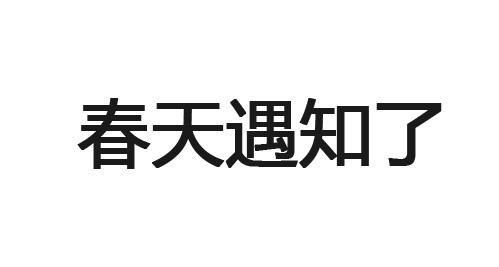 春天遇知了